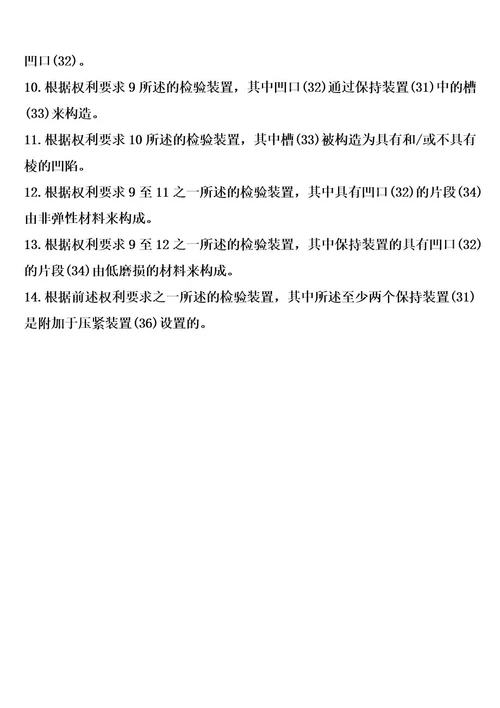 凹口(32)。

10. 根据权利要求 9 所述的检验装置，其中凹口(32)通过保持装置(31)中的槽(33)来构造。

11. 根据权利要求 10 所述的检验装置，其中槽(33)被构造为具有和/或不具有棱的凹陷。

12. 根据权利要求 9 至 11 之一所述的检验装置，其中具有凹口(32)的片段(34)由非弹性材料来构成。

13. 根据权利要求 9 至 12 之一所述的检验装置，其中保持装置的具有凹口(32)的片段(34)由低磨损的材料来构成。

14. 根据前述权利要求之一所述的检验装置，其中所述至少两个保持装置(31)是附加于压紧装置(36)设置的。